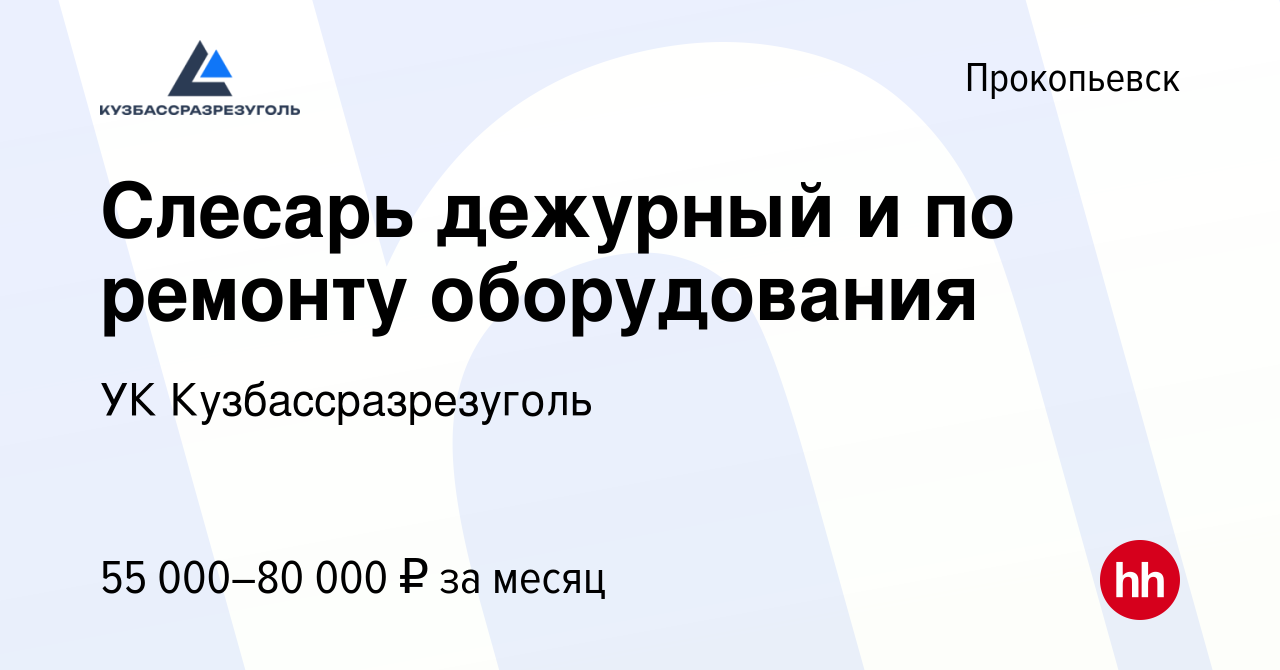 КУЗБАССРАЗРЕЗУГОЛЬ

Прокопьевск

Слесарь дежурный и по ремонту оборудования

УК Кузбассразрезуголь

55 000–80 000 ₽ за месяц

hh